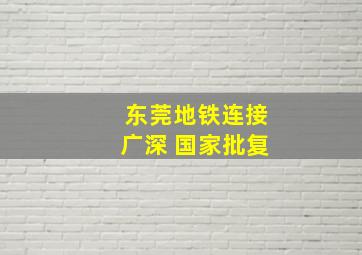 东莞地铁连接
广深 国家批复